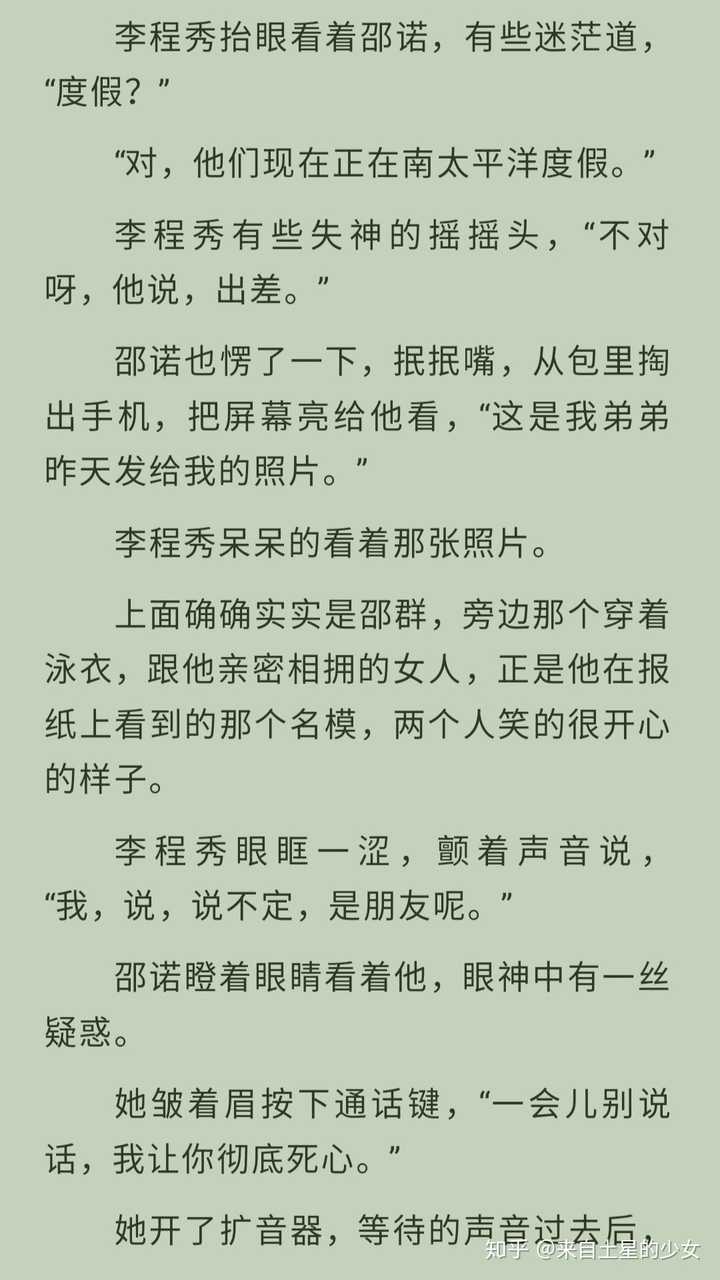 李程秀抬眼看着邵诺，有些迷茫道，“度假？”

“对，他们现在正在南太平洋度假。”

李程秀有些失神的摇摇头，“不对呀，他说，出差。”

邵诺也愣了一下，抿抿嘴，从包里掏出手机，把屏幕亮给他看，“这是我弟弟昨天发给我的照片。”

李程秀呆呆的看着那张照片。

上面确确实实是邵群，旁边那个穿着泳衣，跟他亲密相拥的女人，正是他在报纸上看到的那个名模，两个人笑的很开心的样子。

李程秀眼眶一涩，颤着声音说，“我，说，说不定，是朋友呢。”

邵诺瞪着眼睛看着他，眼神中有一丝疑惑。

她皱着眉按下通话键，“一会儿别说话，我让你彻底死心。”

她开了扩音器，等待的声音过去后，

知乎 @来自土星的少女